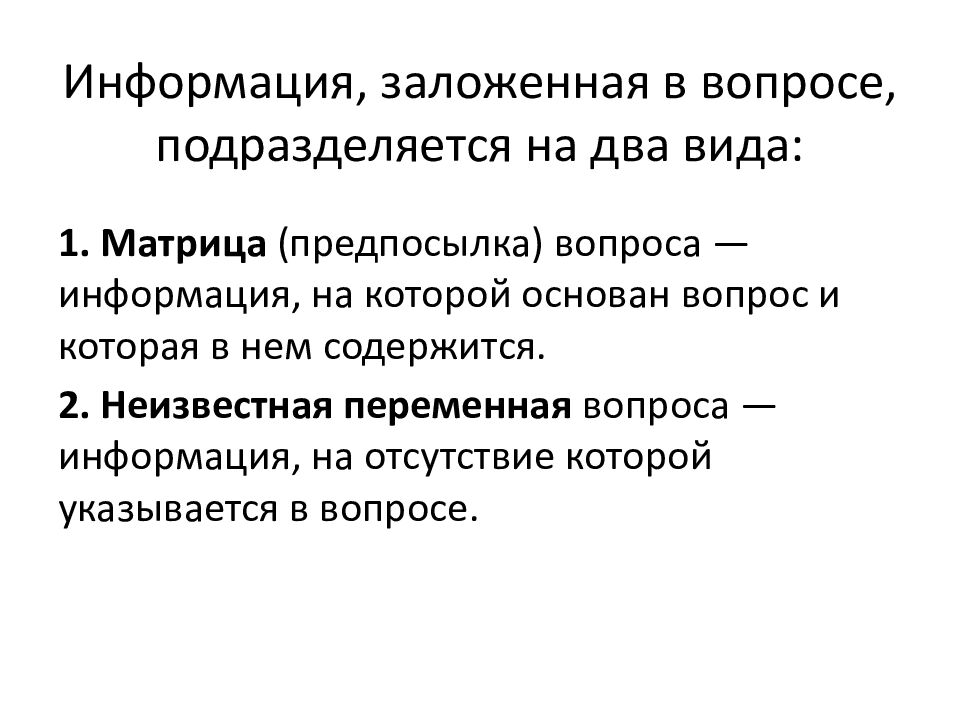 Информация, заложенная в вопросе, подразделяется на два вида:

1. Матрица (предпосылка) вопроса — информация, на которой основан вопрос и которая в нем содержится.

2. Неизвестная переменная вопроса — информация, на отсутствие которой указывается в вопросе.